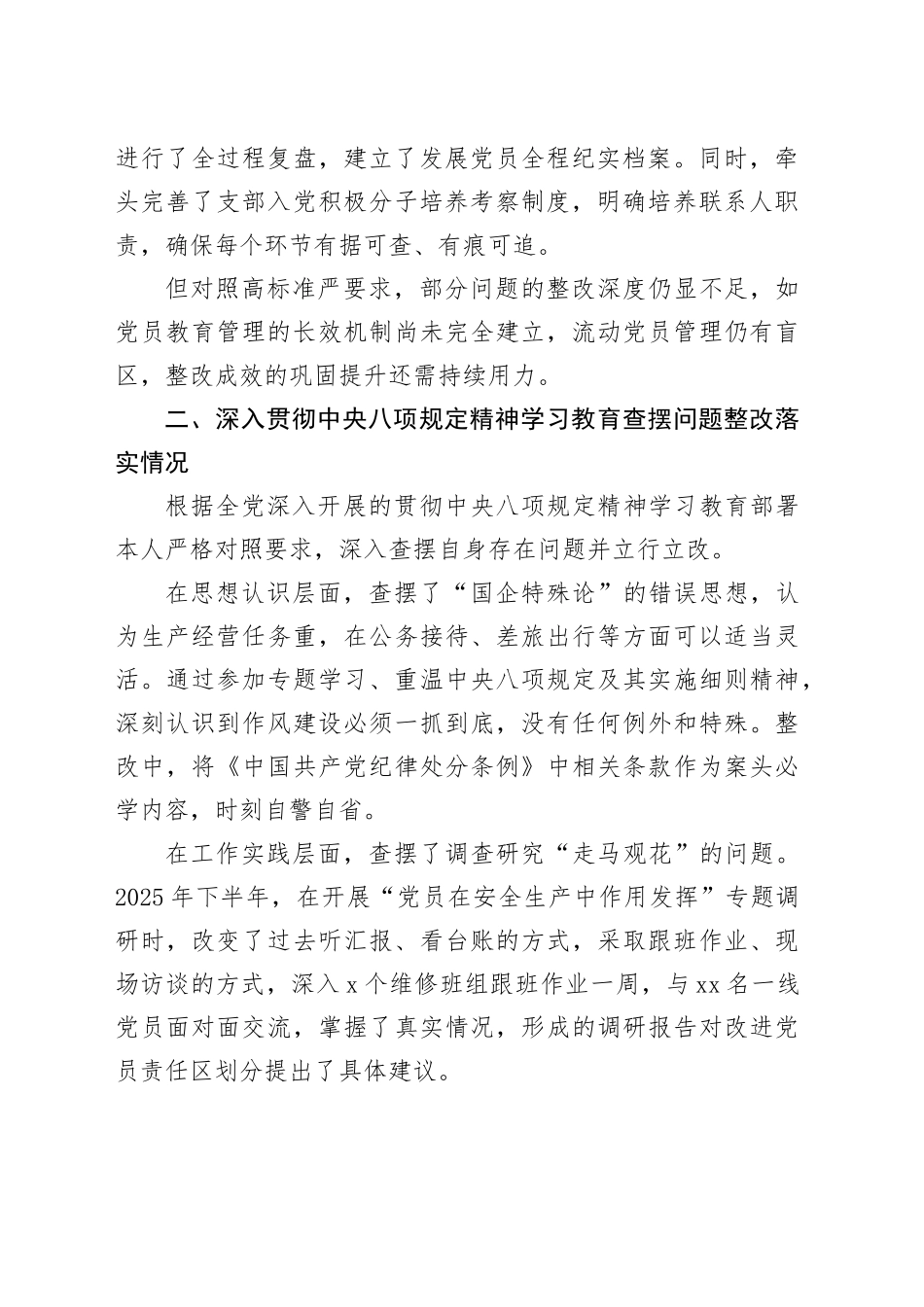 进行了全过程复盘，建立了发展党员全程纪实档案。同时，牵头完善了支部入党积极分子培养考察制度，明确培养联系人职责，确保每个环节有据可查、有痕可追。

但对照高标准严要求，部分问题的整改深度仍显不足，如党员教育管理的长效机制尚未完全建立，流动党员管理仍有盲区，整改成效的巩固提升还需持续用力。

二、深入贯彻中央八项规定精神学习教育查摆问题整改落实情况

根据全党深入开展的贯彻中央八项规定精神学习教育部署本人严格对照要求，深入查摆自身存在问题并立行立改。

在思想认识层面，查摆了“国企特殊论”的错误思想，认为生产经营任务重，在公务接待、差旅出行等方面可以适当灵活。通过参加专题学习、重温中央八项规定及其实施细则精神，深刻认识到作风建设必须一抓到底，没有任何例外和特殊。整改中，将《中国共产党纪律处分条例》中相关条款作为案头必学内容，时刻自警自省。

在工作实践层面，查摆了调查研究“走马观花”的问题。2025年下半年，在开展“党员在安全生产中作用发挥”专题调研时，改变了过去听汇报、看台账的方式，采取跟班作业、现场访谈的方式，深入x个维修班组跟班作业一周，与xx名一线党员面对面交流，掌握了真实情况，形成的调研报告对改进党员责任区划分提出了具体建议。